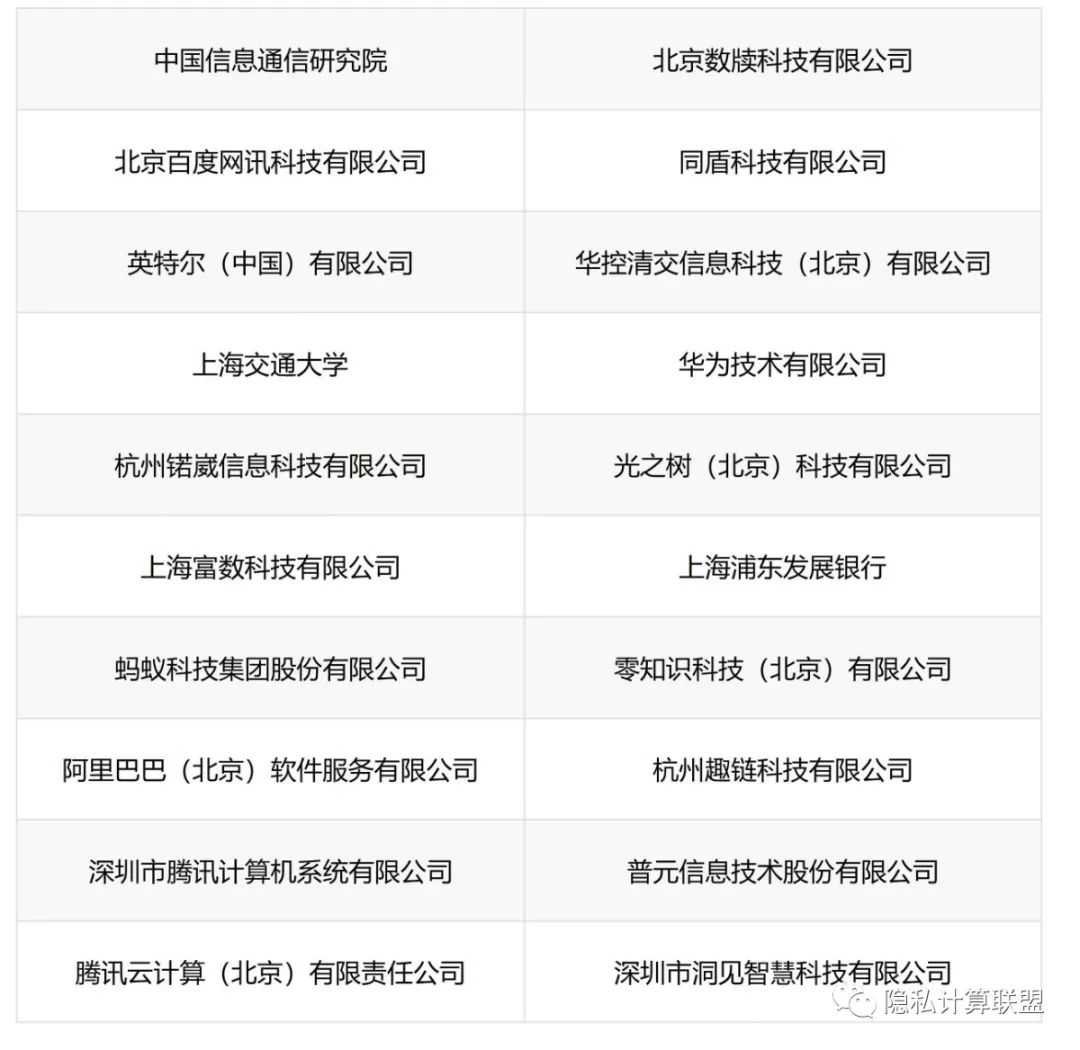 | 中国信息通信研究院 | 北京数牍科技有限公司 |
|---|---|
| 北京百度网讯科技有限公司 | 同盾科技有限公司 |
| 英特尔（中国）有限公司 | 华控清交信息科技（北京）有限公司 |
| 上海交通大学 | 华为技术有限公司 |
| 杭州锘崴信息科技有限公司 | 光之树（北京）科技有限公司 |
| 上海富数科技有限公司 | 上海浦东发展银行 |
| 蚂蚁科技集团股份有限公司 | 零知识科技（北京）有限公司 |
| 阿里巴巴（北京）软件服务有限公司 | 杭州趣链科技有限公司 |
| 深圳市腾讯计算机系统有限公司 | 普元信息技术股份有限公司 |
| 腾讯云计算（北京）有限责任公司 | 深圳市洞见智慧科技有限公司 |

隐私计算联盟